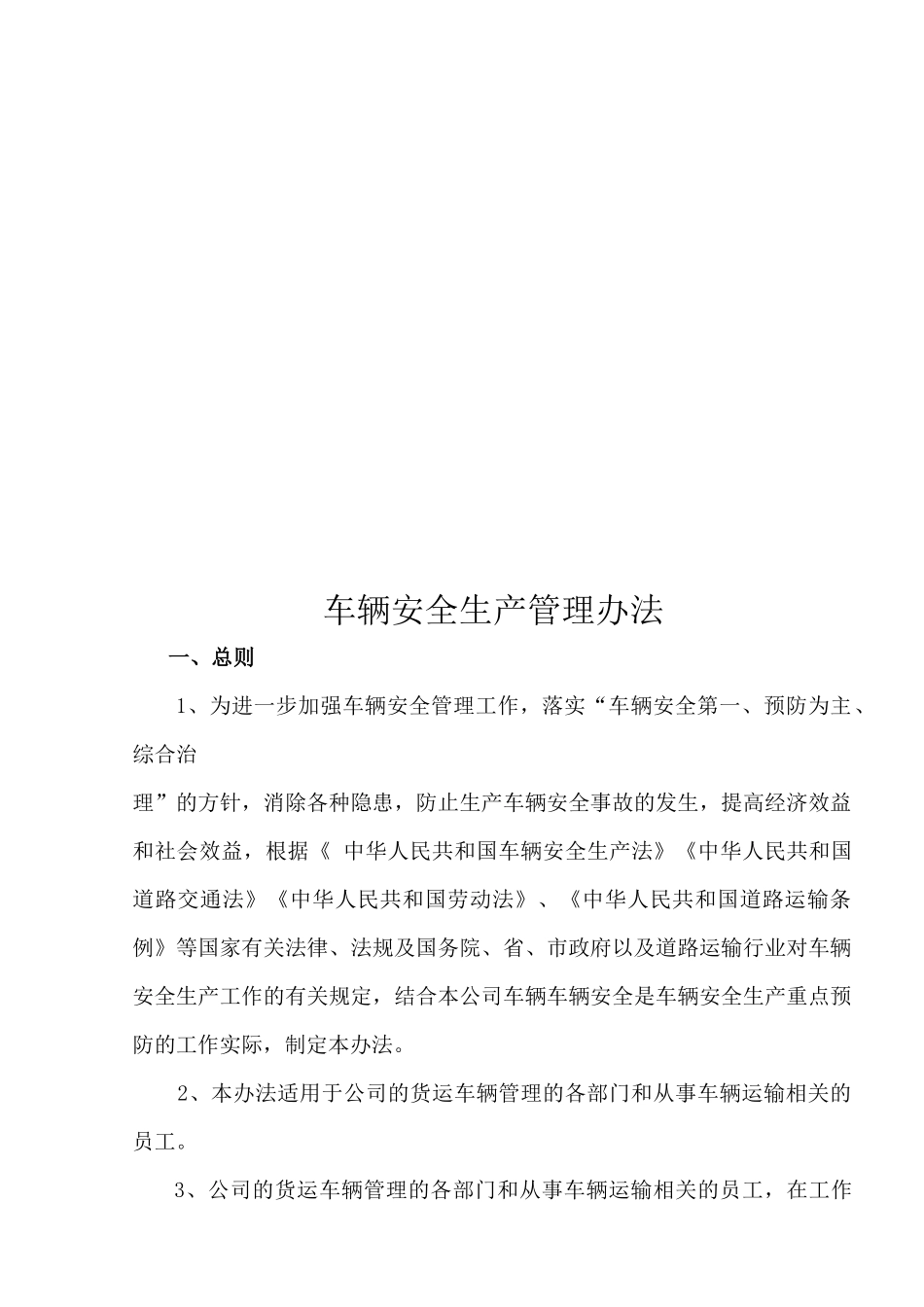 车辆安全生产管理办法

一、总则

1、为进一步加强车辆安全管理工作，落实“车辆安全第一、预防为主、综合治

理”的方针，消除各种隐患，防止生产车辆安全事故的发生，提高经济效益和社会效益，根据《 中华人民共和国车辆安全生产法》《中华人民共和国道路交通法》《中华人民共和国劳动法》、《中华人民共和国道路运输条例》等国家有关法律、法规及国务院、省、市政府以及道路运输行业对车辆安全生产工作的有关规定，结合本公司车辆车辆安全是车辆安全生产重点预防的工作实际，制定本办法。

2、本办法适用于公司的货运车辆管理的各部门和从事车辆运输相关的员工。

3、公司的货运车辆管理的各部门和从事车辆运输相关的员工，在工作